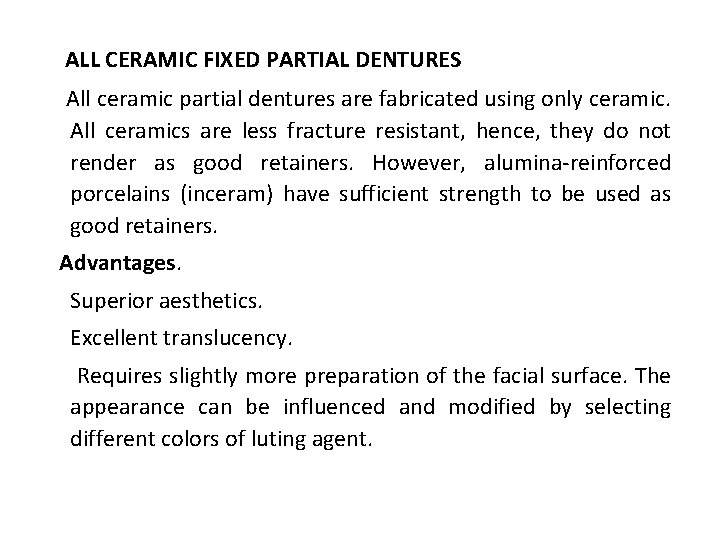 ALL CERAMIC FIXED PARTIAL DENTURES

All ceramic partial dentures are fabricated using only ceramic. All ceramics are less fracture resistant, hence, they do not render as good retainers. However, alumina-reinforced porcelains (inceram) have sufficient strength to be used as good retainers.

Advantages.

Superior aesthetics.

Excellent translucency.

Requires slightly more preparation of the facial surface. The appearance can be influenced and modified by selecting different colors of luting agent.